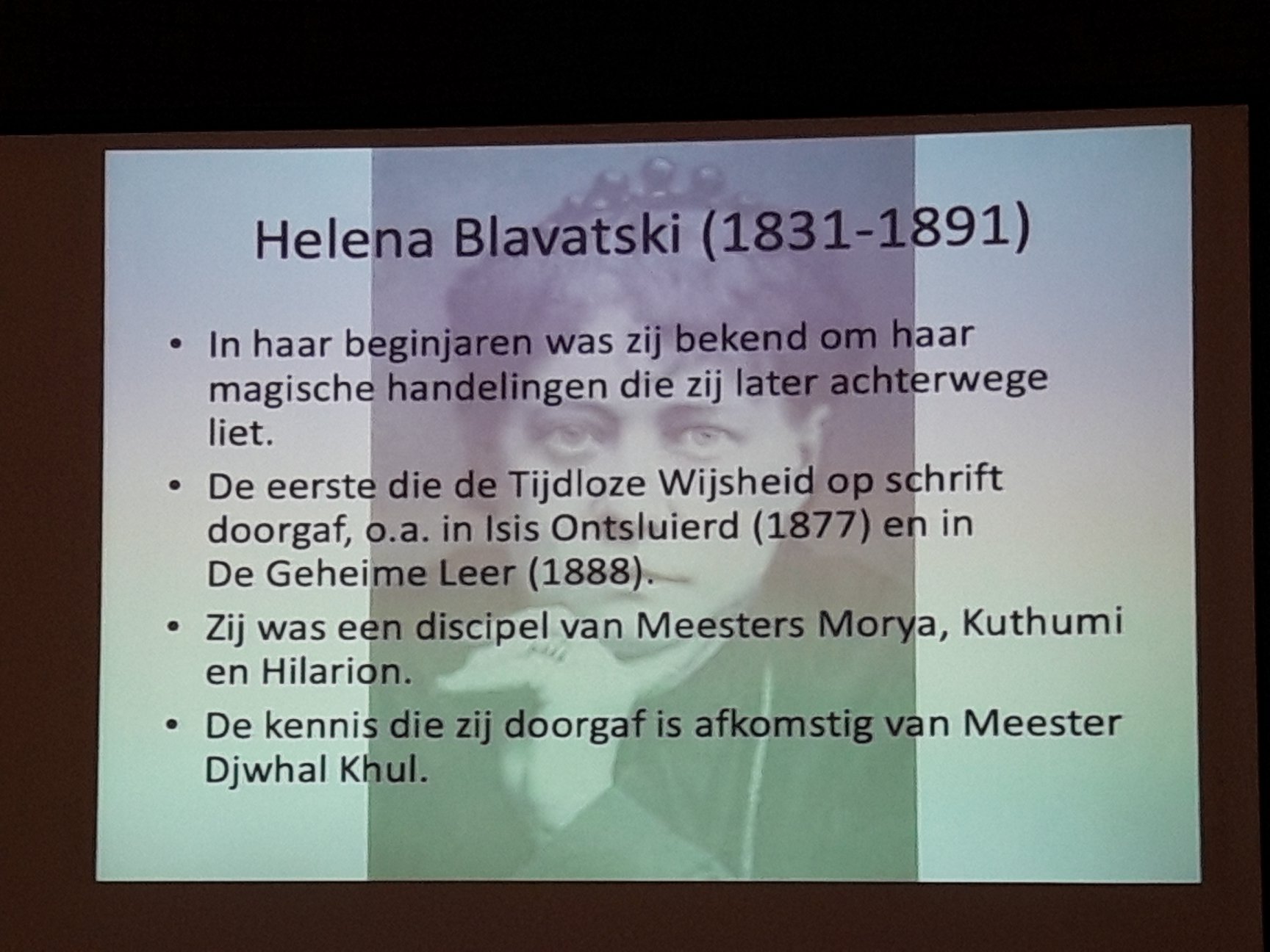 Helena Blavatski (1831-1891)

• In haar beginjaren was zij bekend om haar magische handelingen die zij later achterwege liet.

• De eerste die de Tijdloze Wijsheid op schrift doorgaf, o.a. in Isis Ontsluierd (1877) en in De Geheime Leer (1888).

• Zij was een discipel van Meesters Morya, Kuthumi en Hilarion.

• De kennis die zij doorgaf is afkomstig van Meester Djwhal Khul.